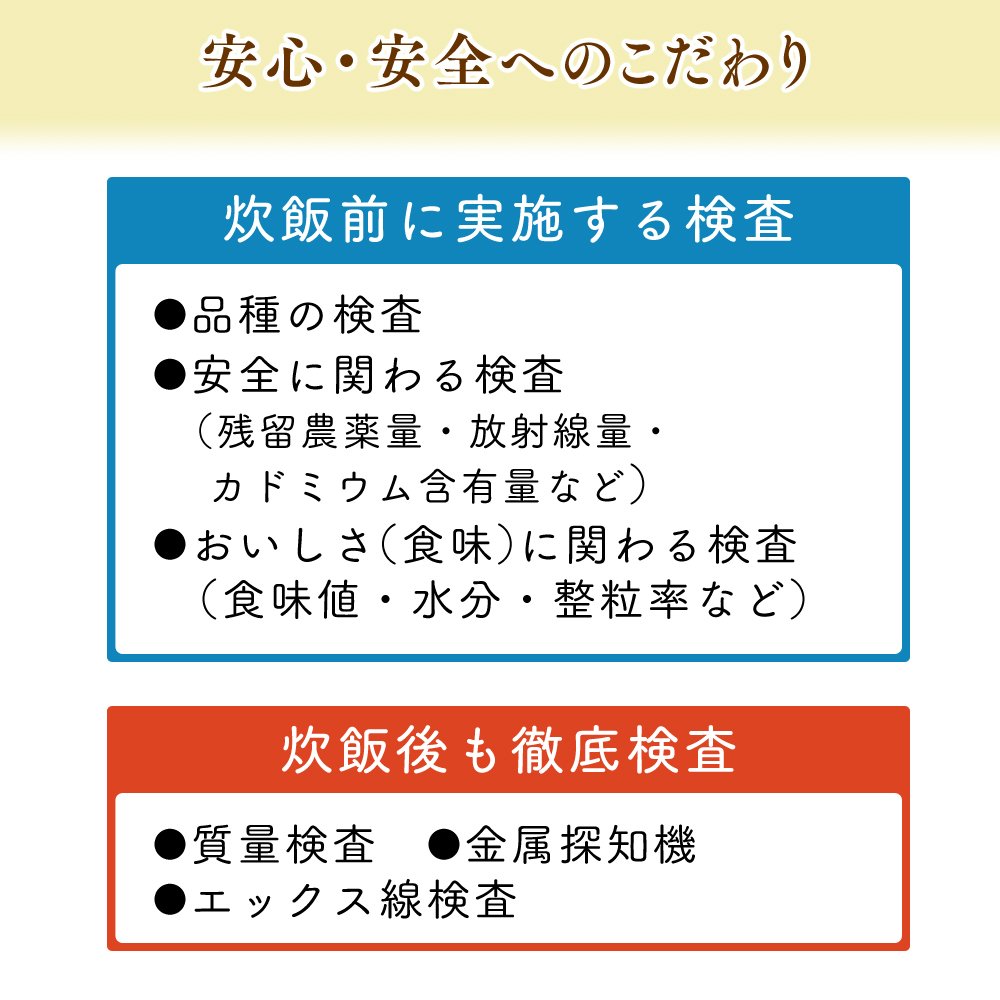 安心・安全へのこだわり

炊飯前に実施する検査

●品種の検査
●安全に関わる検査
（残留農薬量・放射線量・カドミウム含有量など）
●おいしさ（食味）に関わる検査
（食味値・水分・整粒率など）

炊飯後も徹底検査

●質量検査　●金属探知機
●エックス線検査